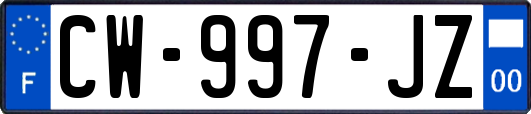 F
CW-997-JZ
00